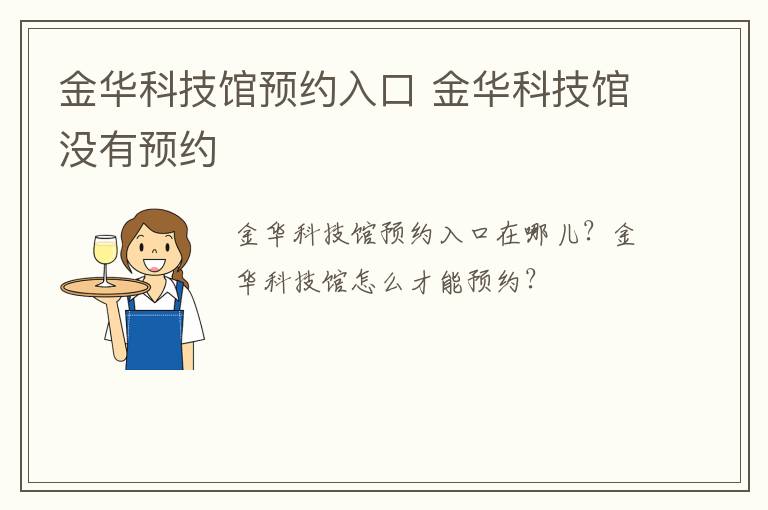 金华科技馆预约入口 金华科技馆没有预约

金华科技馆预约入口在哪儿？金华科技馆怎么才能预约？